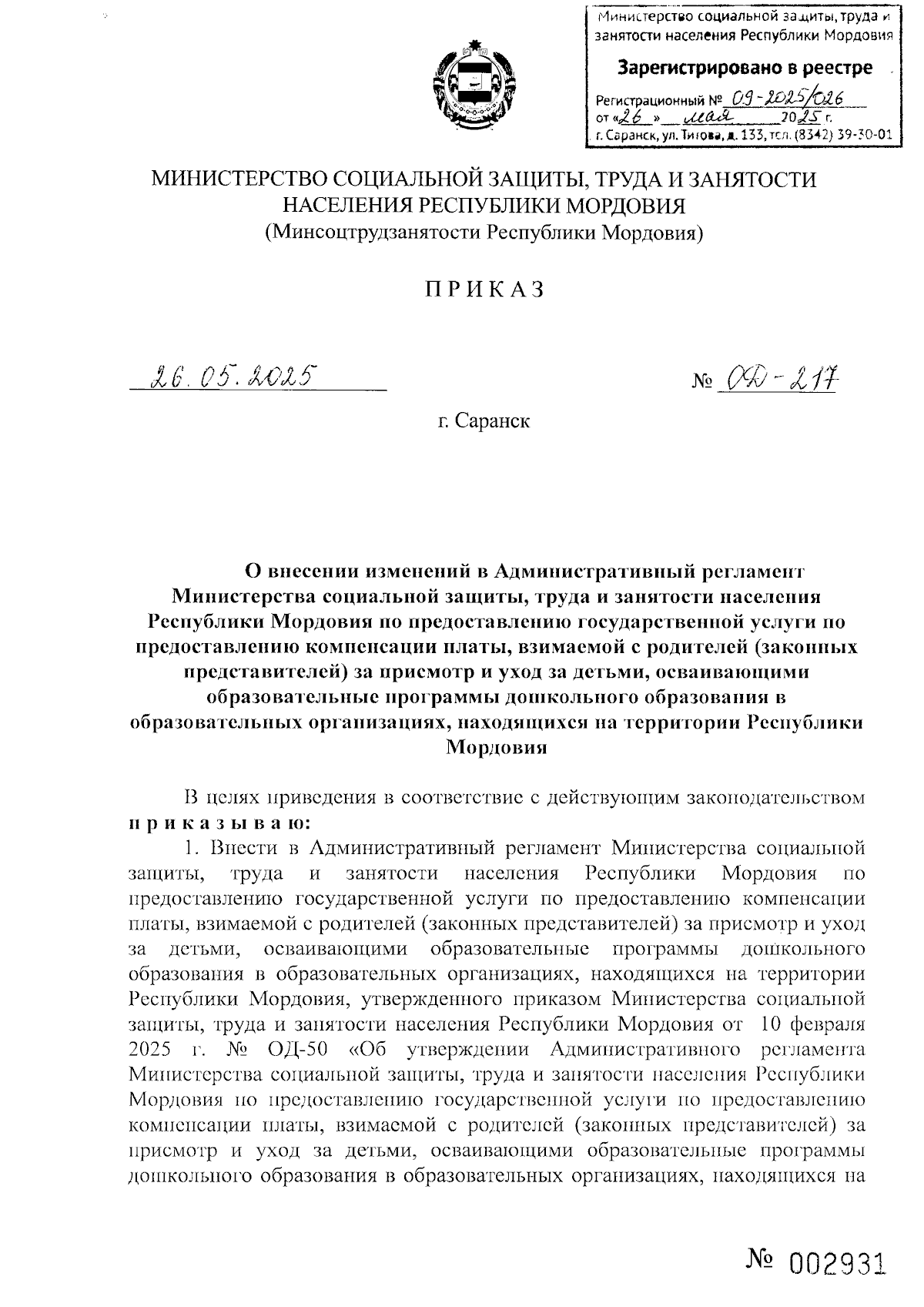 Министерство социальной защиты, труда и занятости населения Республики Мордовия

Зарегистрировано в реестре

Регистрационный № 09-2025/026
от «26» мая 2025 г.
г. Саранск, ул. Титова, д. 133, тел. (8342) 39-30-01

МИНИСТЕРСТВО СОЦИАЛЬНОЙ ЗАЩИТЫ, ТРУДА И ЗАНЯТОСТИ НАСЕЛЕНИЯ РЕСПУБЛИКИ МОРДОВИЯ
(Минсоцтрудзанятости Республики Мордовия)

ПРИКАЗ

26.05.2025

№ ОД-217

г. Саранск

О внесении изменений в Административный регламент Министерства социальной защиты, труда и занятости населения Республики Мордовия по предоставлению государственной услуги по предоставлению компенсации платы, взимаемой с родителей (законных представителей) за присмотр и уход за детьми, осваивающими образовательные программы дошкольного образования в образовательных организациях, находящихся на территории Республики Мордовия

В целях приведения в соответствие с действующим законодательством приказываю:

1. Внести в Административный регламент Министерства социальной защиты, труда и занятости населения Республики Мордовия по предоставлению государственной услуги по предоставлению компенсации платы, взимаемой с родителей (законных представителей) за присмотр и уход за детьми, осваивающими образовательные программы дошкольного образования в образовательных организациях, находящихся на территории Республики Мордовия, утвержденного приказом Министерства социальной защиты, труда и занятости населения Республики Мордовия от 10 февраля 2025 г. № ОД-50 «Об утверждении Административного регламента Министерства социальной защиты, труда и занятости населения Республики Мордовия по предоставлению государственной услуги по предоставлению компенсации платы, взимаемой с родителей (законных представителей) за присмотр и уход за детьми, осваивающими образовательные программы дошкольного образования в образовательных организациях, находящихся на

№ 002931